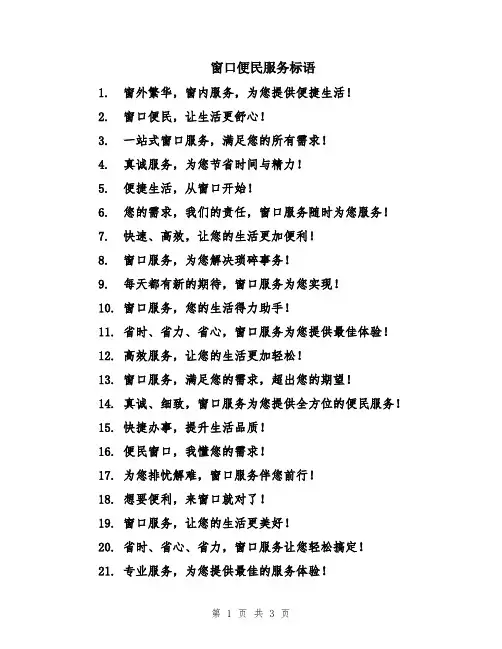 窗口便民服务标语

1. 窗外繁华，窗内服务，为您提供便捷生活！

2. 窗口便民，让生活更舒心！

3. 一站式窗口服务，满足您的所有需求！

4. 真诚服务，为您节省时间与精力！

5. 便捷生活，从窗口开始！

6. 您的需求，我们的责任，窗口服务随时为您服务！

7. 快速、高效，让您的生活更加便利！

8. 窗口服务，为您解决琐碎事务！

9. 每天都有新的期待，窗口服务为您实现！

10. 窗口服务，您的生活得力助手！

11. 省时、省力、省心，窗口服务为您提供最佳体验！

12. 高效服务，让您的生活更加轻松！

13. 窗口服务，满足您的需求，超出您的期望！

14. 真诚、细致，窗口服务为您提供全方位的便民服务！

15. 快捷办事，提升生活品质！

16. 便民窗口，我懂您的需求！

17. 为您排忧解难，窗口服务伴您前行！

18. 想要便利，来窗口就对了！

19. 窗口服务，让您的生活更美好！

20. 省时、省心、省力，窗口服务让您轻松搞定！

21. 专业服务，为您提供最佳的服务体验！

第 1 页 共 3 页